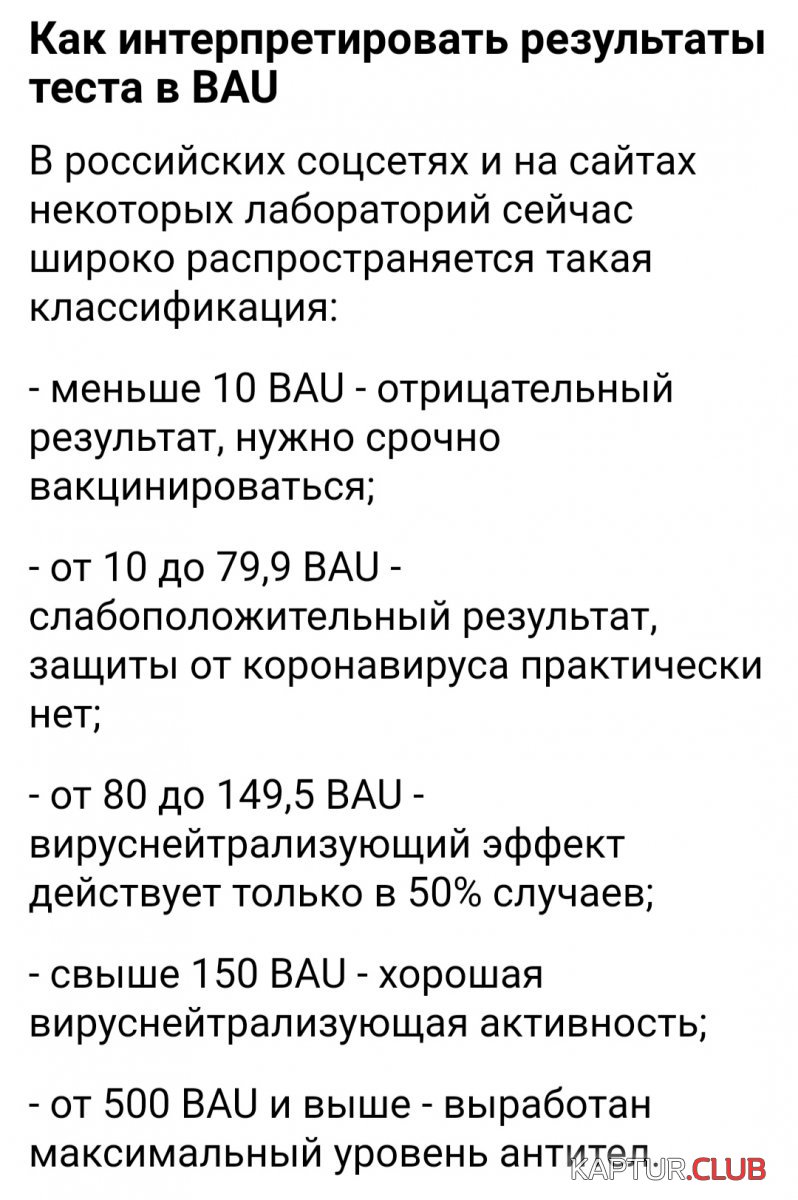 Как интерпретировать результаты теста в BAU

В российских соцсетях и на сайтах некоторых лабораторий сейчас широко распространяется такая классификация:

- меньше 10 BAU - отрицательный результат, нужно срочно вакцинироваться;

- от 10 до 79,9 BAU - слабоположительный результат, защиты от коронавируса практически нет;

- от 80 до 149,5 BAU - вируснейтрализующий эффект действует только в 50% случаев;

- свыше 150 BAU - хорошая вируснейтрализующая активность;

- от 500 BAU и выше - выработан максимальный уровень антител

KAPTUR.CLUB